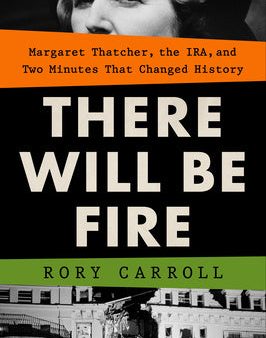 Margaret Thatcher, the IRA, and Two Minutes That Changed History

THERE WILL BE FIRE

RORY CARROLL